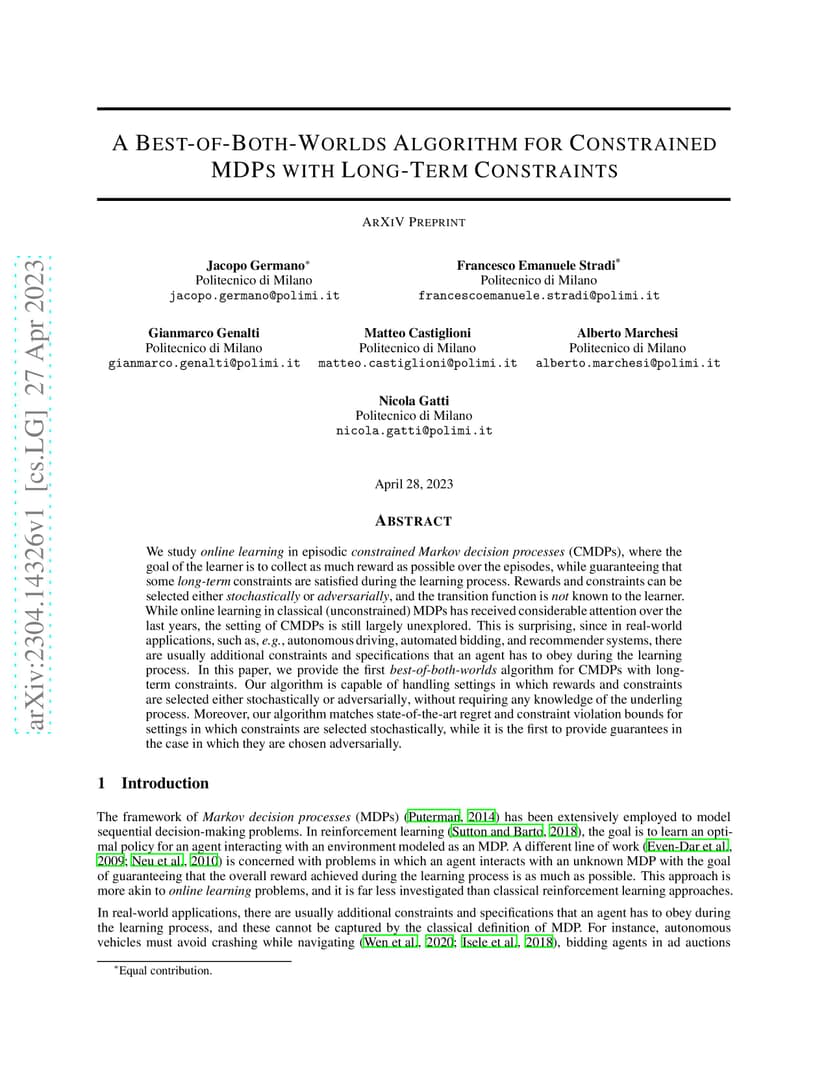 arXiv:2304.14326v1 [cs.LG] 27 Apr 2023

A BEST-OF-BOTH-WORLDS ALGORITHM FOR CONSTRAINED MDPS WITH LONG-TERM CONSTRAINTS

ARXIV PREPRINT

Jacopo Germano*
Politecnico di Milano
jacopo.germano@polimi.it

Francesco Emanuele Stradi*
Politecnico di Milano
francescoemanuele.stradi@polimi.it

Gianmarco Genalti
Politecnico di Milano
gianmarco.genalti@polimi.it

Matteo Castiglioni
Politecnico di Milano
matteo.castiglioni@polimi.it

Alberto Marchesi
Politecnico di Milano
alberto.marchesi@polimi.it

Nicola Gatti
Politecnico di Milano
nicola.gatti@polimi.it

April 28, 2023

ABSTRACT

We study online learning in episodic constrained Markov decision processes (CMDPs), where the goal of the learner is to collect as much reward as possible over the episodes, while guaranteeing that some long-term constraints are satisfied during the learning process. Rewards and constraints can be selected either stochastically or adversarially, and the transition function is not known to the learner. While online learning in classical (unconstrained) MDPs has received considerable attention over the last years, the setting of CMDPs is still largely unexplored. This is surprising, since in real-world applications, such as, e.g., autonomous driving, automated bidding, and recommender systems, there are usually additional constraints and specifications that an agent has to obey during the learning process. In this paper, we provide the first best-of-both-worlds algorithm for CMDPs with long-term constraints. Our algorithm is capable of handling settings in which rewards and constraints are selected either stochastically or adversarially, without requiring any knowledge of the underling process. Moreover, our algorithm matches state-of-the-art regret and constraint violation bounds for settings in which constraints are selected stochastically, while it is the first to provide guarantees in the case in which they are chosen adversarially.

1 Introduction

The framework of Markov decision processes (MDPs) (Puterman, 2014) has been extensively employed to model sequential decision-making problems. In reinforcement learning (Sutton and Barto, 2018), the goal is to learn an optimal policy for an agent interacting with an environment modeled as an MDP. A different line of work (Even-Dar et al., 2009; Neu et al., 2010) is concerned with problems in which an agent interacts with an unknown MDP with the goal of guaranteeing that the overall reward achieved during the learning process is as much as possible. This approach is more akin to online learning problems, and it is far less investigated than classical reinforcement learning approaches.

In real-world applications, there are usually additional constraints and specifications that an agent has to obey during the learning process, and these cannot be captured by the classical definition of MDP. For instance, autonomous vehicles must avoid crashing while navigating (Wen et al., 2020; Isele et al., 2018), bidding agents in ad auctions

*Equal contribution.